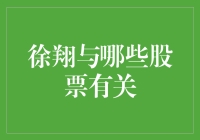 徐翔与哪些股票有关